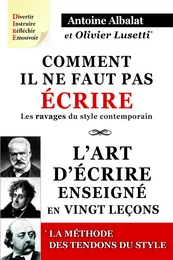 Divertir
Instruire
Réfléchir
Emouvoir

Antoine Albalat

et Olivier Lusetti*

COMMENT IL NE FAUT PAS ÉCRIRE

Les ravages du style contemporain

L'ART D'ÉCRIRE ENSEIGNÉ EN VINGT LEÇONS

* LA MÉTHODE DES TENDONS DU STYLE